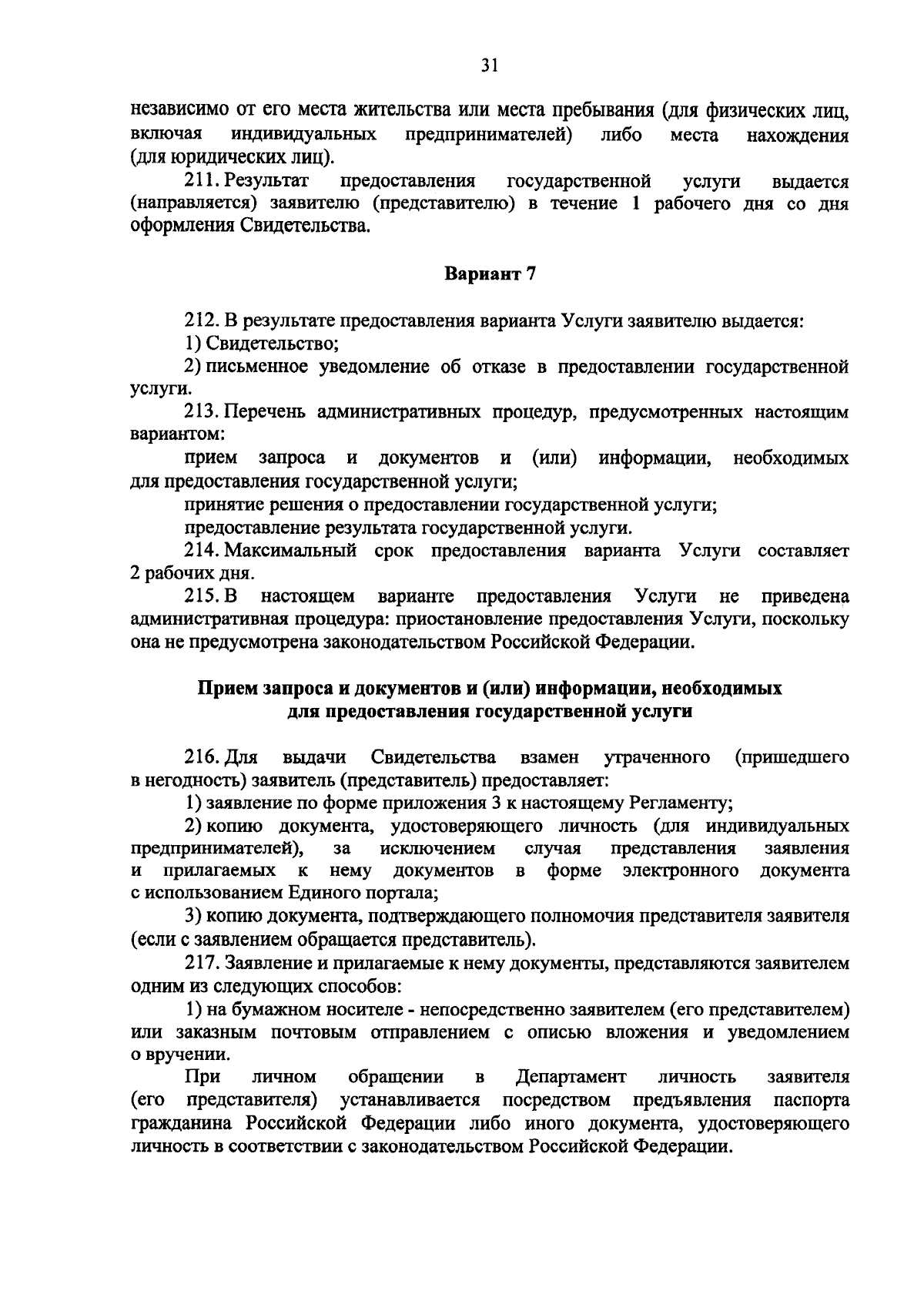 31

независимо от его места жительства или места пребывания (для физических лиц, включая индивидуальных предпринимателей) либо места нахождения (для юридических лиц).

211. Результат предоставления государственной услуги выдается (направляется) заявителю (представителю) в течение 1 рабочего дня со дня оформления Свидетельства.

Вариант 7

212. В результате предоставления варианта Услуги заявителю выдается:

1) Свидетельство;

2) письменное уведомление об отказе в предоставлении государственной услуги.

213. Перечень административных процедур, предусмотренных настоящим вариантом:

прием запроса и документов и (или) информации, необходимых для предоставления государственной услуги;

принятие решения о предоставлении государственной услуги;

предоставление результата государственной услуги.

214. Максимальный срок предоставления варианта Услуги составляет 2 рабочих дня.

215. В настоящем варианте предоставления Услуги не приведена административная процедура: приостановление предоставления Услуги, поскольку она не предусмотрена законодательством Российской Федерации.

Прием запроса и документов и (или) информации, необходимых для предоставления государственной услуги

216. Для выдачи Свидетельства взамен утраченного (пришедшего в негодность) заявитель (представитель) предоставляет:

1) заявление по форме приложения 3 к настоящему Регламенту;

2) копию документа, удостоверяющего личность (для индивидуальных предпринимателей), за исключением случая представления заявления и прилагаемых к нему документов в форме электронного документа с использованием Единого портала;

3) копию документа, подтверждающего полномочия представителя заявителя (если с заявлением обращается представитель).

217. Заявление и прилагаемые к нему документы, представляются заявителем одним из следующих способов:

1) на бумажном носителе - непосредственно заявителем (его представителем) или заказным почтовым отправлением с описью вложения и уведомлением о вручении.

При личном обращении в Департамент личность заявителя (его представителя) устанавливается посредством предъявления паспорта гражданина Российской Федерации либо иного документа, удостоверяющего личность в соответствии с законодательством Российской Федерации.